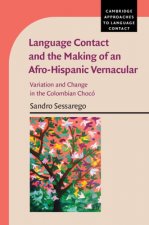 CAMBRIDGE APPROACHES TO LANGUAGE CONTACT

Language Contact and the Making of an Afro-Hispanic Vernacular

Variation and Change in the Colombian Chocó

Sandro Sessarego